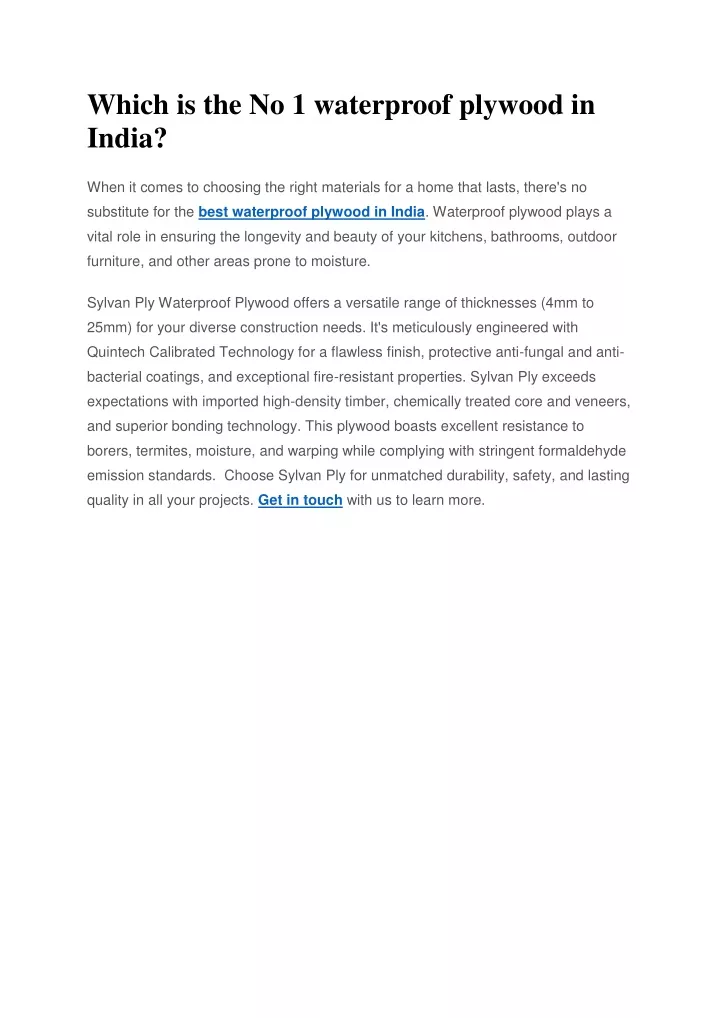 Which is the No 1 waterproof plywood in India?

When it comes to choosing the right materials for a home that lasts, there's no substitute for the best waterproof plywood in India. Waterproof plywood plays a vital role in ensuring the longevity and beauty of your kitchens, bathrooms, outdoor furniture, and other areas prone to moisture.

Sylvan Ply Waterproof Plywood offers a versatile range of thicknesses (4mm to 25mm) for your diverse construction needs. It's meticulously engineered with Quintech Calibrated Technology for a flawless finish, protective anti-fungal and anti-bacterial coatings, and exceptional fire-resistant properties. Sylvan Ply exceeds expectations with imported high-density timber, chemically treated core and veneers, and superior bonding technology. This plywood boasts excellent resistance to borers, termites, moisture, and warping while complying with stringent formaldehyde emission standards. Choose Sylvan Ply for unmatched durability, safety, and lasting quality in all your projects. Get in touch with us to learn more.